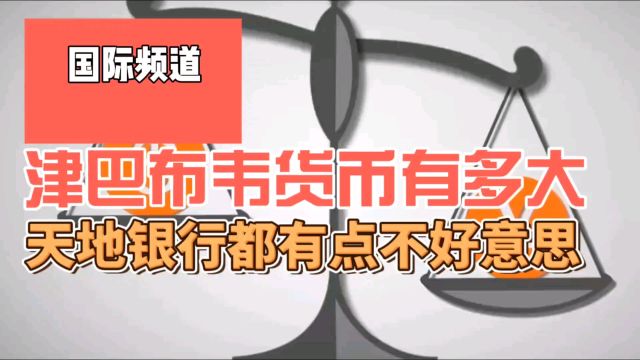 国际频道

津巴布韦货币有多大

天地银行都有点不好意思